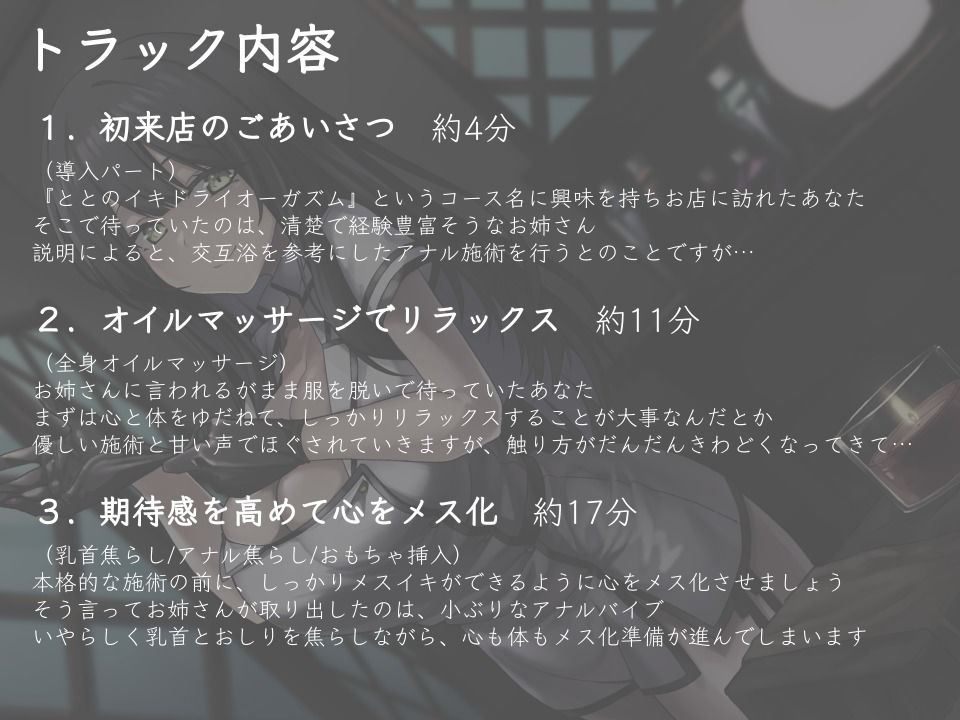 トラック内容

1．初来店のごあいさつ　約4分

（導入パート）
『ととのイキドライオーガズム』というコース名に興味を持ちお店に訪れたあなた
そこで待っていたのは、清楚で経験豊富そうなお姉さん
説明によると、交互浴を参考にしたアナル施術を行うとのことですが…

2．オイルマッサージでリラックス　約11分

（全身オイルマッサージ）
お姉さんに言われるがまま服を脱いで待っていたあなた
まずは心と体をゆだねて、しっかりリラックスすることが大事なんだとか
優しい施術と甘い声でほぐされていきますが、触り方がだんだんきわどくなってきて…

3．期待感を高めて心をメス化　約17分

（乳首焦らし/アナル焦らし/おもちゃ挿入）
本格的な施術の前に、しっかりメスイキができるように心をメス化させましょう
そう言ってお姉さんが取り出したのは、小ぶりなアナルバイブ
いやらしく乳首とおしりを焦らしながら、心も体もメス化準備が進んでしまいます